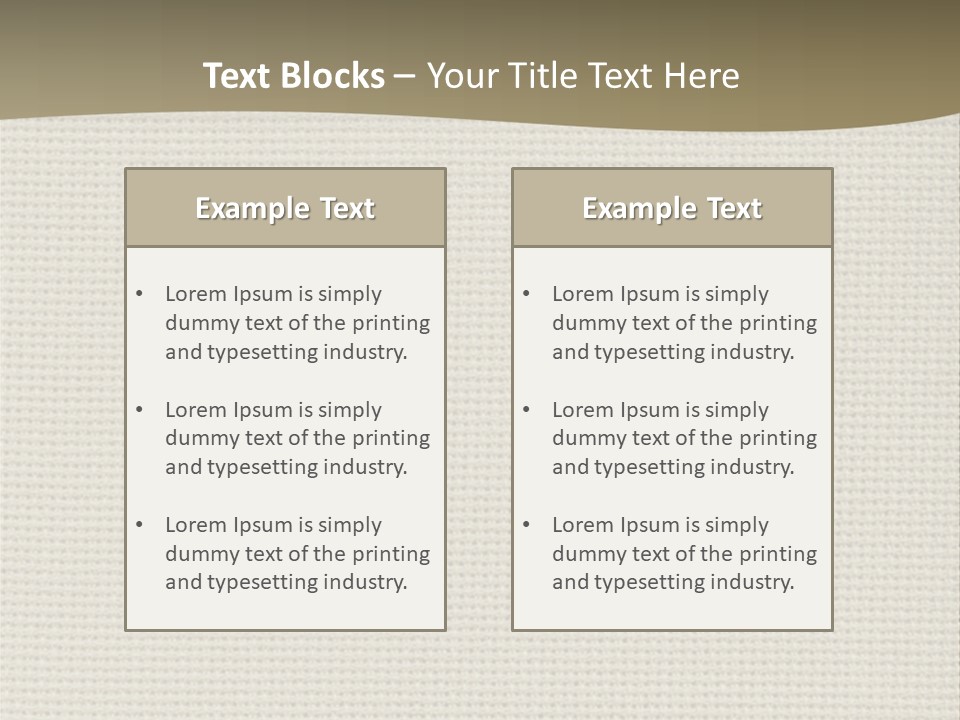 Text Blocks – Your Title Text Here

Example Text

• Lorem Ipsum is simply dummy text of the printing and typesetting industry.

• Lorem Ipsum is simply dummy text of the printing and typesetting industry.

• Lorem Ipsum is simply dummy text of the printing and typesetting industry.

Example Text

• Lorem Ipsum is simply dummy text of the printing and typesetting industry.

• Lorem Ipsum is simply dummy text of the printing and typesetting industry.

• Lorem Ipsum is simply dummy text of the printing and typesetting industry.